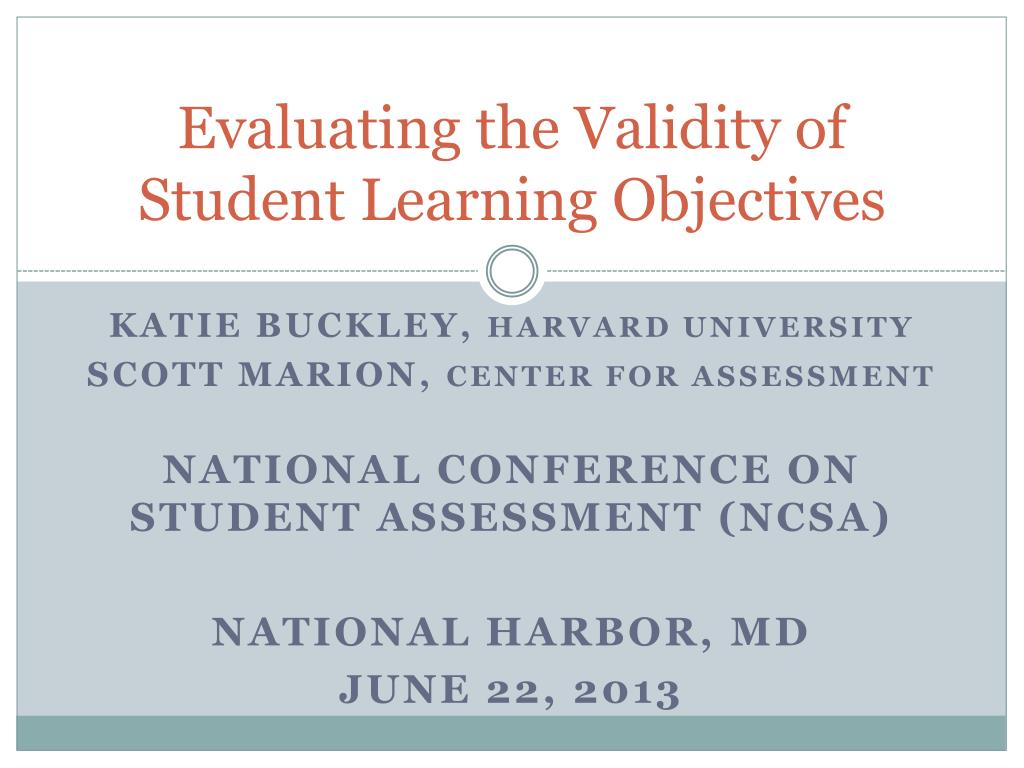 Evaluating the Validity of Student Learning Objectives

KATIE BUCKLEY, HARVARD UNIVERSITY
SCOTT MARION, CENTER FOR ASSESSMENT

NATIONAL CONFERENCE ON STUDENT ASSESSMENT (NCSA)

NATIONAL HARBOR, MD
JUNE 22, 2013